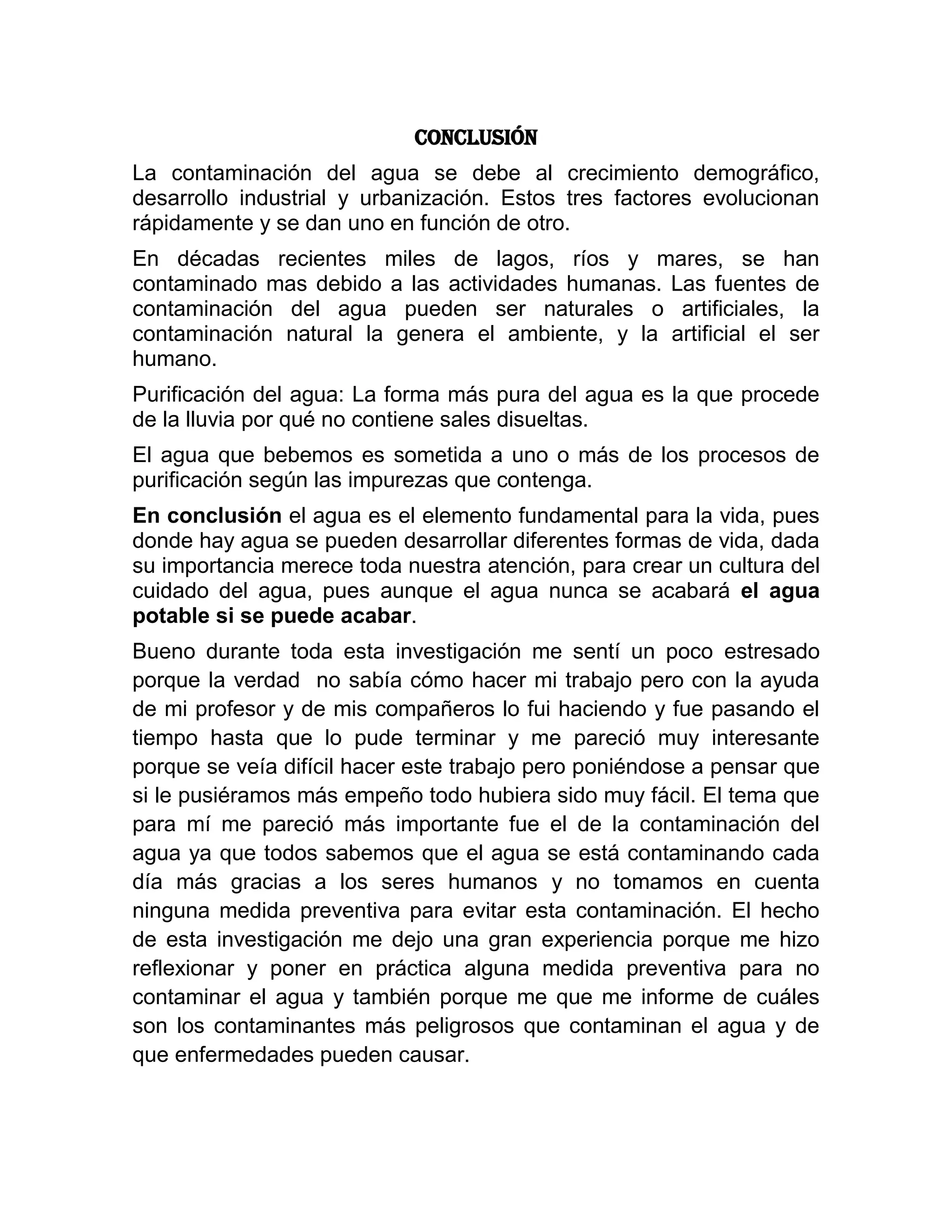 CONCLUSIÓN

La contaminación del agua se debe al crecimiento demográfico, desarrollo industrial y urbanización. Estos tres factores evolucionan rápidamente y se dan uno en función de otro.

En décadas recientes miles de lagos, ríos y mares, se han contaminado mas debido a las actividades humanas. Las fuentes de contaminación del agua pueden ser naturales o artificiales, la contaminación natural la genera el ambiente, y la artificial el ser humano.

Purificación del agua: La forma más pura del agua es la que procede de la lluvia por qué no contiene sales disueltas.

El agua que bebemos es sometida a uno o más de los procesos de purificación según las impurezas que contenga.

En conclusión el agua es el elemento fundamental para la vida, pues donde hay agua se pueden desarrollar diferentes formas de vida, dada su importancia merece toda nuestra atención, para crear un cultura del cuidado del agua, pues aunque el agua nunca se acabará el agua potable si se puede acabar.

Bueno durante toda esta investigación me sentí un poco estresado porque la verdad no sabía cómo hacer mi trabajo pero con la ayuda de mi profesor y de mis compañeros lo fui haciendo y fue pasando el tiempo hasta que lo pude terminar y me pareció muy interesante porque se veía difícil hacer este trabajo pero poniéndose a pensar que si le pusiéramos más empeño todo hubiera sido muy fácil. El tema que para mí me pareció más importante fue el de la contaminación del agua ya que todos sabemos que el agua se está contaminando cada día más gracias a los seres humanos y no tomamos en cuenta ninguna medida preventiva para evitar esta contaminación. El hecho de esta investigación me dejo una gran experiencia porque me hizo reflexionar y poner en práctica alguna medida preventiva para no contaminar el agua y también porque me que me informe de cuáles son los contaminantes más peligrosos que contaminan el agua y de que enfermedades pueden causar.